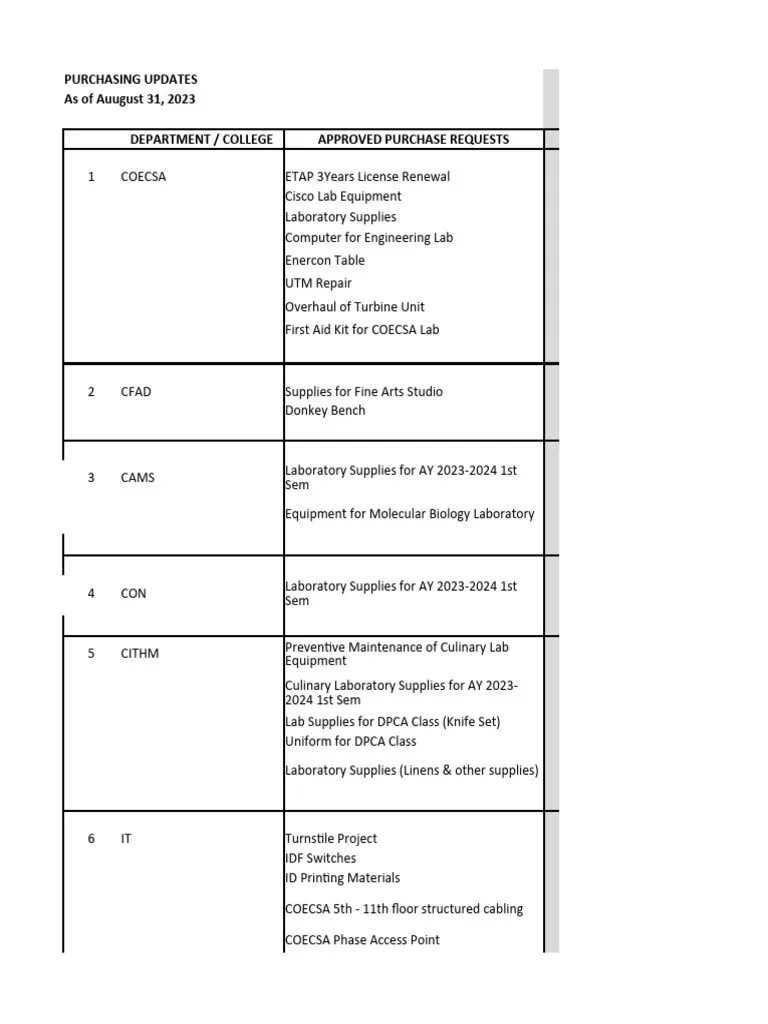 PURCHASING UPDATES
As of Auugust 31, 2023

| | DEPARTMENT / COLLEGE | APPROVED PURCHASE REQUESTS |
|---|---|---|
| 1 | COECSA | ETAP 3Years License Renewal<br>Cisco Lab Equipment<br>Laboratory Supplies<br>Computer for Engineering Lab<br>Enercon Table<br>UTM Repair<br>Overhaul of Turbine Unit<br>First Aid Kit for COECSA Lab |
| 2 | CFAD | Supplies for Fine Arts Studio<br>Donkey Bench |
| 3 | CAMS | Laboratory Supplies for AY 2023-2024 1st Sem<br>Equipment for Molecular Biology Laboratory |
| 4 | CON | Laboratory Supplies for AY 2023-2024 1st Sem |
| 5 | CITHM | Preventive Maintenance of Culinary Lab Equipment<br>Culinary Laboratory Supplies for AY 2023-2024 1st Sem<br>Lab Supplies for DPCA Class (Knife Set)<br>Uniform for DPCA Class<br>Laboratory Supplies (Linens & other supplies) |
| 6 | IT | Turnstile Project<br>IDF Switches<br>ID Printing Materials<br>COECSA 5th - 11th floor structured cabling<br>COECSA Phase Access Point |